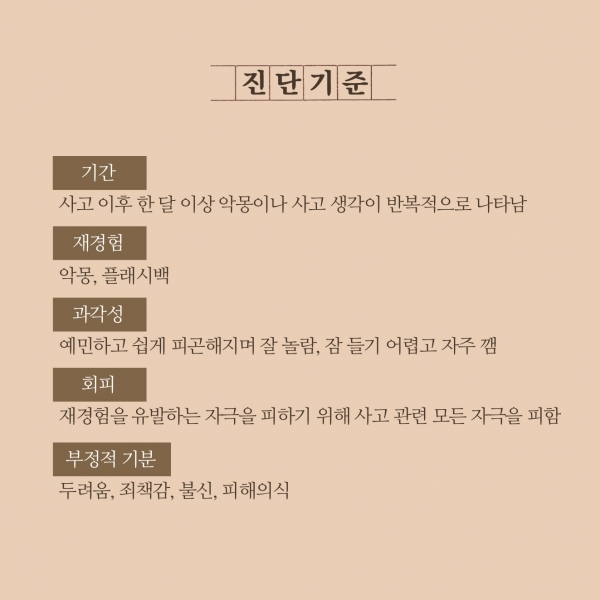 진단기준

기간
사고 이후 한 달 이상 악몽이나 사고 생각이 반복적으로 나타남

재경험
악몽, 플래시백

과각성
예민하고 쉽게 피곤해지며 잘 놀람, 잠 들기 어렵고 자주 깸

회피
재경험을 유발하는 자극을 피하기 위해 사고 관련 모든 자극을 피함

부정적 기분
두려움, 죄책감, 불신, 피해의식